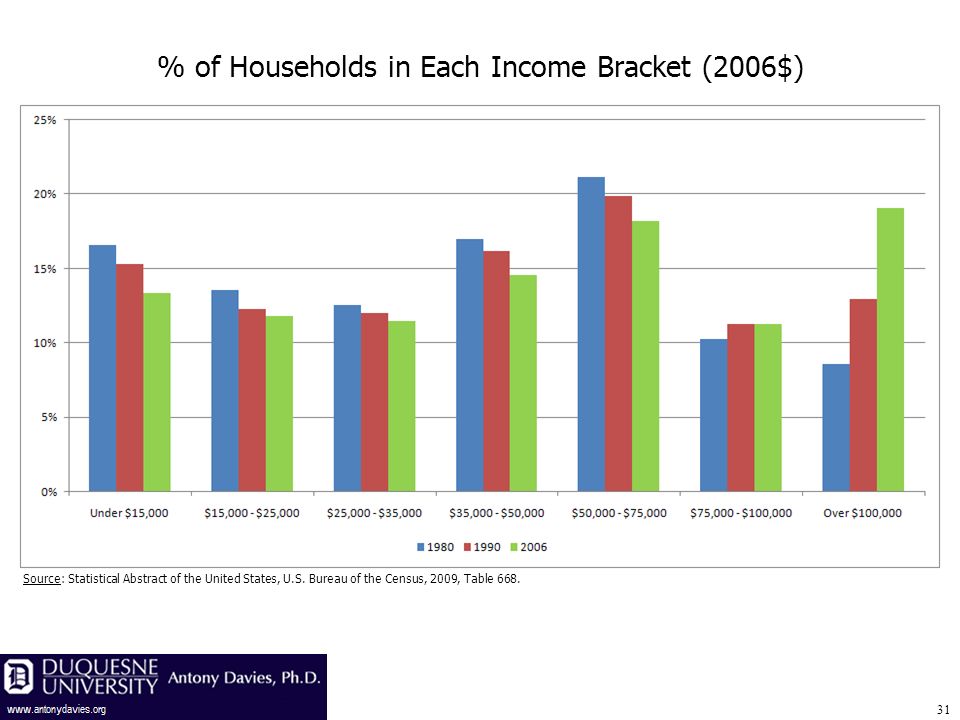 % of Households in Each Income Bracket (2006$)

25%
20%
15%
10%
5%
0%

Under $15,000
$15,000 - $25,000
$25,000 - $35,000
$35,000 - $50,000
$50,000 - $75,000
$75,000 - $100,000
Over $100,000

1980 1990 2006

Source: Statistical Abstract of the United States, U.S. Bureau of the Census, 2009, Table 668.

DUQUESNE UNIVERSITY Antony Davies, Ph.D.
www.antonydavies.org

31